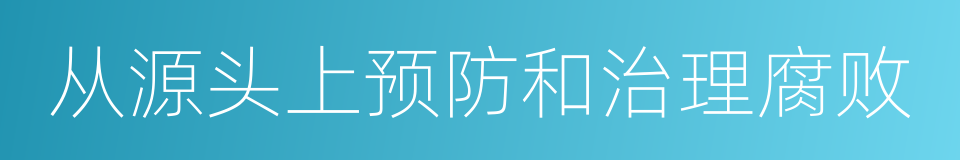 从源头上预防和治理腐败